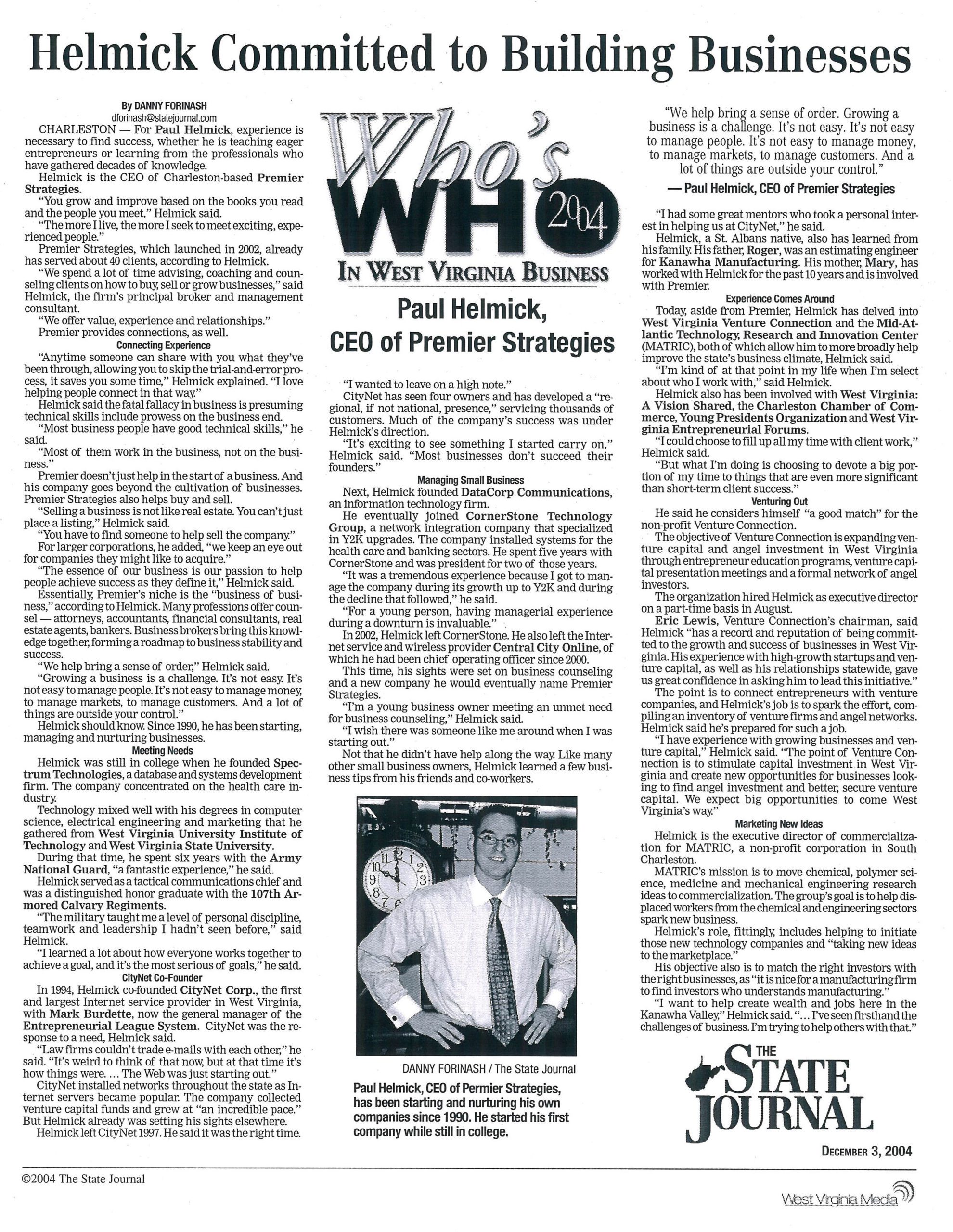 Helmick Committed to Building Businesses

By DANNY FORINASH
dforinash@statejournal.com

CHARLESTON — For Paul Helmick, experience is necessary to find success, whether he is teaching eager entrepreneurs or learning from the professionals who have gathered decades of knowledge.

Helmick is the CEO of Charleston-based Premier Strategies.

"You grow and improve based on the books you read and the people you meet," Helmick said.

"The more I live, the more I seek to meet exciting, experienced people."

Premier Strategies, which launched in 2002, already has served about 40 clients, according to Helmick.

"We spend a lot of time advising, coaching and counseling clients on how to buy, sell or grow businesses," said Helmick, the firm's principal broker and management consultant.

"We offer value, experience and relationships."

Premier provides connections, as well.

Connecting Experience

"Anytime someone can share with you what they've been through, allowing you to skip the trial-and-error process, it saves you some time," Helmick explained. "I love helping people connect in that way."

Helmick said the fatal fallacy in business is presuming technical skills include prowess on the business end.

"Most business people have good technical skills," he said.

"Most of them work in the business, not on the business."

Premier doesn't just help in the start of a business. And his company goes beyond the cultivation of businesses. Premier Strategies also helps buy and sell.

"Selling a business is not like real estate. You can't just place a listing," Helmick said.

"You have to find someone to help sell the company."

For larger corporations, he added, "we keep an eye out for companies they might like to acquire."

"The essence of our business is our passion to help people achieve success as they define it," Helmick said.

Essentially, Premier's niche is the "business of business," according to Helmick. Many professions offer counsel — attorneys, accountants, financial consultants, real estate agents, bankers. Business brokers bring this knowledge together, forming a roadmap to business stability and success.

"We help bring a sense of order," Helmick said.

"Growing a business is a challenge. It's not easy. It's not easy to manage people. It's not easy to manage money, to manage markets, to manage customers. And a lot of things are outside your control."

Helmick should know. Since 1990, he has been starting, managing and nurturing businesses.

Meeting Needs

Helmick was still in college when he founded Spectrum Technologies, a database and systems development firm. The company concentrated on the health care industry.

Technology mixed well with his degrees in computer science, electrical engineering and marketing that he gathered from West Virginia University Institute of Technology and West Virginia State University.

During that time, he spent six years with the Army National Guard, "a fantastic experience," he said.

Helmick served as a tactical communications chief and was a distinguished honor graduate with the 107th Armored Calvary Regiments.

"The military taught me a level of personal discipline, teamwork and leadership I hadn't seen before," said Helmick.

"I learned a lot about how everyone works together to achieve a goal, and it's the most serious of goals," he said.

CityNet Co-Founder

In 1994, Helmick co-founded CityNet Corp., the first and largest Internet service provider in West Virginia, with Mark Burdette, now the general manager of the Entrepreneurial League System. CityNet was the response to a need, Helmick said.

"Law firms couldn't trade e-mails with each other," he said. "It's weird to think of that now, but at that time it's how things were. ... The Web was just starting out."

CityNet installed networks throughout the state as Internet servers became popular. The company collected venture capital funds and grew at "an incredible pace." But Helmick already was setting his sights elsewhere.

Helmick left CityNet 1997. He said it was the right time.

Who's WHO 2004
IN WEST VIRGINIA BUSINESS

Paul Helmick,
CEO of Premier Strategies

"I wanted to leave on a high note."

CityNet has seen four owners and has developed a "regional, if not national, presence," servicing thousands of customers. Much of the company's success was under Helmick's direction.

"It's exciting to see something I started carry on," Helmick said. "Most businesses don't succeed their founders."

Managing Small Business

Next, Helmick founded DataCorp Communications, an information technology firm.

He eventually joined CornerStone Technology Group, a network integration company that specialized in Y2K upgrades. The company installed systems for the health care and banking sectors. He spent five years with CornerStone and was president for two of those years.

"It was a tremendous experience because I got to manage the company during its growth up to Y2K and during the decline that followed," he said.

"For a young person, having managerial experience during a downturn is invaluable."

In 2002, Helmick left CornerStone. He also left the Internet service and wireless provider Central City Online, of which he had been chief operating officer since 2000.

This time, his sights were set on business counseling and a new company he would eventually name Premier Strategies.

"I'm a young business owner meeting an unmet need for business counseling," Helmick said.

"I wish there was someone like me around when I was starting out."

Not that he didn't have help along the way. Like many other small business owners, Helmick learned a few business tips from his friends and co-workers.

DANNY FORINASH / The State Journal

Paul Helmick, CEO of Permier Strategies, has been starting and nurturing his own companies since 1990. He started his first company while still in college.

"We help bring a sense of order. Growing a business is a challenge. It's not easy. It's not easy to manage people. It's not easy to manage money, to manage markets, to manage customers. And a lot of things are outside your control."

— Paul Helmick, CEO of Premier Strategies

"I had some great mentors who took a personal interest in helping us at CityNet," he said.

Helmick, a St. Albans native, also has learned from his family. His father, Roger, was an estimating engineer for Kanawha Manufacturing. His mother, Mary, has worked with Helmick for the past 10 years and is involved with Premier.

Experience Comes Around

Today, aside from Premier, Helmick has delved into West Virginia Venture Connection and the Mid-Atlantic Technology, Research and Innovation Center (MATRIC), both of which allow him to more broadly help improve the state's business climate, Helmick said.

"I'm kind of at that point in my life when I'm select about who I work with," said Helmick.

Helmick also has been involved with West Virginia: A Vision Shared, the Charleston Chamber of Commerce, Young Presidents Organization and West Virginia Entrepreneurial Forums.

"I could choose to fill up all my time with client work," Helmick said.

"But what I'm doing is choosing to devote a big portion of my time to things that are even more significant than short-term client success."

Venturing Out

He said he considers himself "a good match" for the non-profit Venture Connection.

The objective of Venture Connection is expanding venture capital and angel investment in West Virginia through entrepreneur education programs, venture capital presentation meetings and a formal network of angel investors.

The organization hired Helmick as executive director on a part-time basis in August.

Eric Lewis, Venture Connection's chairman, said Helmick "has a record and reputation of being committed to the growth and success of businesses in West Virginia. His experience with high-growth startups and venture capital, as well as his relationships statewide, gave us great confidence in asking him to lead this initiative."

The point is to connect entrepreneurs with venture companies, and Helmick's job is to spark the effort, compiling an inventory of venture firms and angel networks. Helmick said he's prepared for such a job.

"I have experience with growing businesses and venture capital," Helmick said. "The point of Venture Connection is to stimulate capital investment in West Virginia and create new opportunities for businesses looking to find angel investment and better, secure venture capital. We expect big opportunities to come West Virginia's way."

Marketing New Ideas

Helmick is the executive director of commercialization for MATRIC, a non-profit corporation in South Charleston.

MATRIC's mission is to move chemical, polymer science, medicine and mechanical engineering research ideas to commercialization. The group's goal is to help displaced workers from the chemical and engineering sectors spark new business.

Helmick's role, fittingly, includes helping to initiate those new technology companies and "taking new ideas to the marketplace."

His objective also is to match the right investors with the right businesses, as "it is nice for a manufacturing firm to find investors who understands manufacturing."

"I want to help create wealth and jobs here in the Kanawha Valley," Helmick said. "... I've seen firsthand the challenges of business. I'm trying to help others with that."

THE STATE JOURNAL

DECEMBER 3, 2004

©2004 The State Journal

West Virginia Media